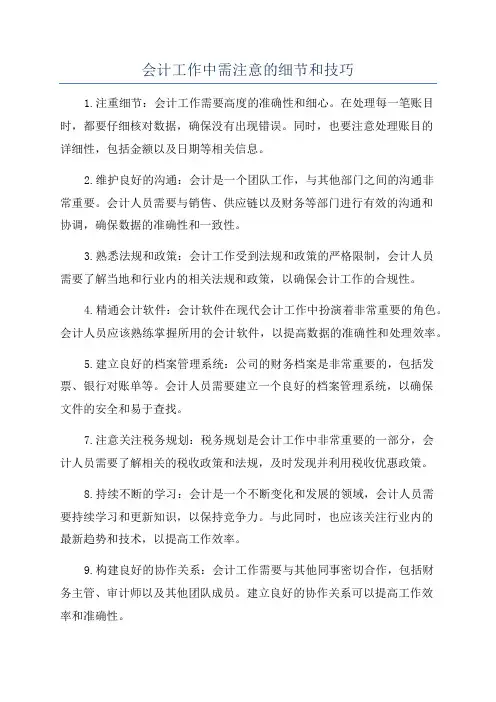 会计工作中需注意的细节和技巧

1.注重细节：会计工作需要高度的准确性和细心。在处理每一笔账目时，都要仔细核对数据，确保没有出现错误。同时，也要注意处理账目的详细性，包括金额以及日期等相关信息。

2.维护良好的沟通：会计是一个团队工作，与其他部门之间的沟通非常重要。会计人员需要与销售、供应链以及财务等部门进行有效的沟通和协调，确保数据的准确性和一致性。

3.熟悉法规和政策：会计工作受到法规和政策的严格限制，会计人员需要了解当地和行业内的相关法规和政策，以确保会计工作的合规性。

4.精通会计软件：会计软件在现代会计工作中扮演着非常重要的角色。会计人员应该熟练掌握所用的会计软件，以提高数据的准确性和处理效率。

5.建立良好的档案管理系统：公司的财务档案是非常重要的，包括发票、银行对账单等。会计人员需要建立一个良好的档案管理系统，以确保文件的安全和易于查找。

7.注意关注税务规划：税务规划是会计工作中非常重要的一部分，会计人员需要了解相关的税收政策和法规，及时发现并利用税收优惠政策。

8.持续不断的学习：会计是一个不断变化和发展的领域，会计人员需要持续学习和更新知识，以保持竞争力。与此同时，也应该关注行业内的最新趋势和技术，以提高工作效率。

9.构建良好的协作关系：会计工作需要与其他同事密切合作，包括财务主管、审计师以及其他团队成员。建立良好的协作关系可以提高工作效率和准确性。